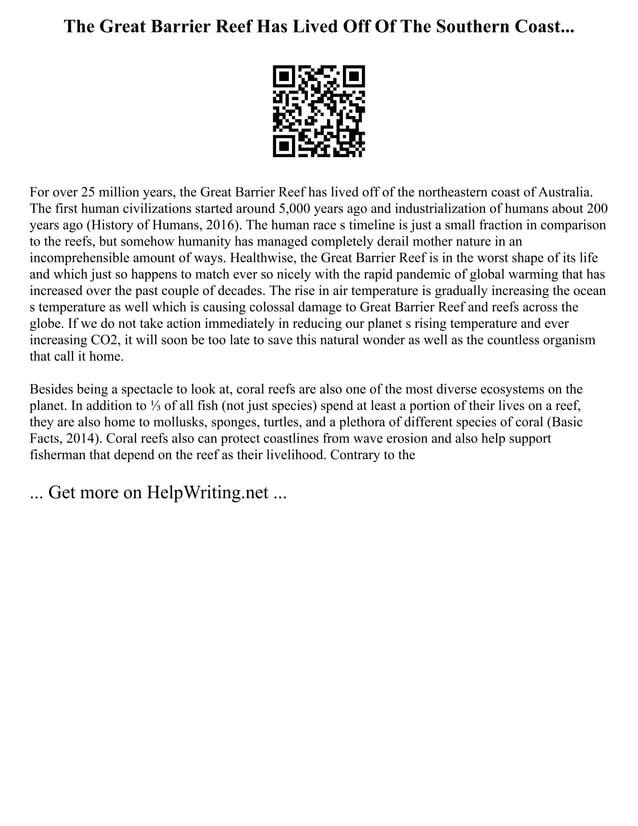 The Great Barrier Reef Has Lived Off Of The Southern Coast...

For over 25 million years, the Great Barrier Reef has lived off of the northeastern coast of Australia. The first human civilizations started around 5,000 years ago and industrialization of humans about 200 years ago (History of Humans, 2016). The human race s timeline is just a small fraction in comparison to the reefs, but somehow humanity has managed completely derail mother nature in an incomprehensible amount of ways. Healthwise, the Great Barrier Reef is in the worst shape of its life and which just so happens to match ever so nicely with the rapid pandemic of global warming that has increased over the past couple of decades. The rise in air temperature is gradually increasing the ocean s temperature as well which is causing colossal damage to Great Barrier Reef and reefs across the globe. If we do not take action immediately in reducing our planet s rising temperature and ever increasing CO2, it will soon be too late to save this natural wonder as well as the countless organism that call it home.

Besides being a spectacle to look at, coral reefs are also one of the most diverse ecosystems on the planet. In addition to ⅓ of all fish (not just species) spend at least a portion of their lives on a reef, they are also home to mollusks, sponges, turtles, and a plethora of different species of coral (Basic Facts, 2014). Coral reefs also can protect coastlines from wave erosion and also help support fisherman that depend on the reef as their livelihood. Contrary to the

... Get more on HelpWriting.net ...